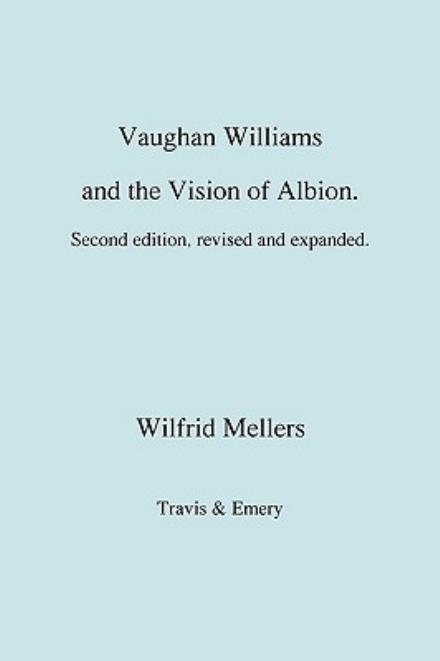 Vaughan Williams

and the Vision of Albion.

Second edition, revised and expanded.

Wilfrid Mellers

Travis & Emery